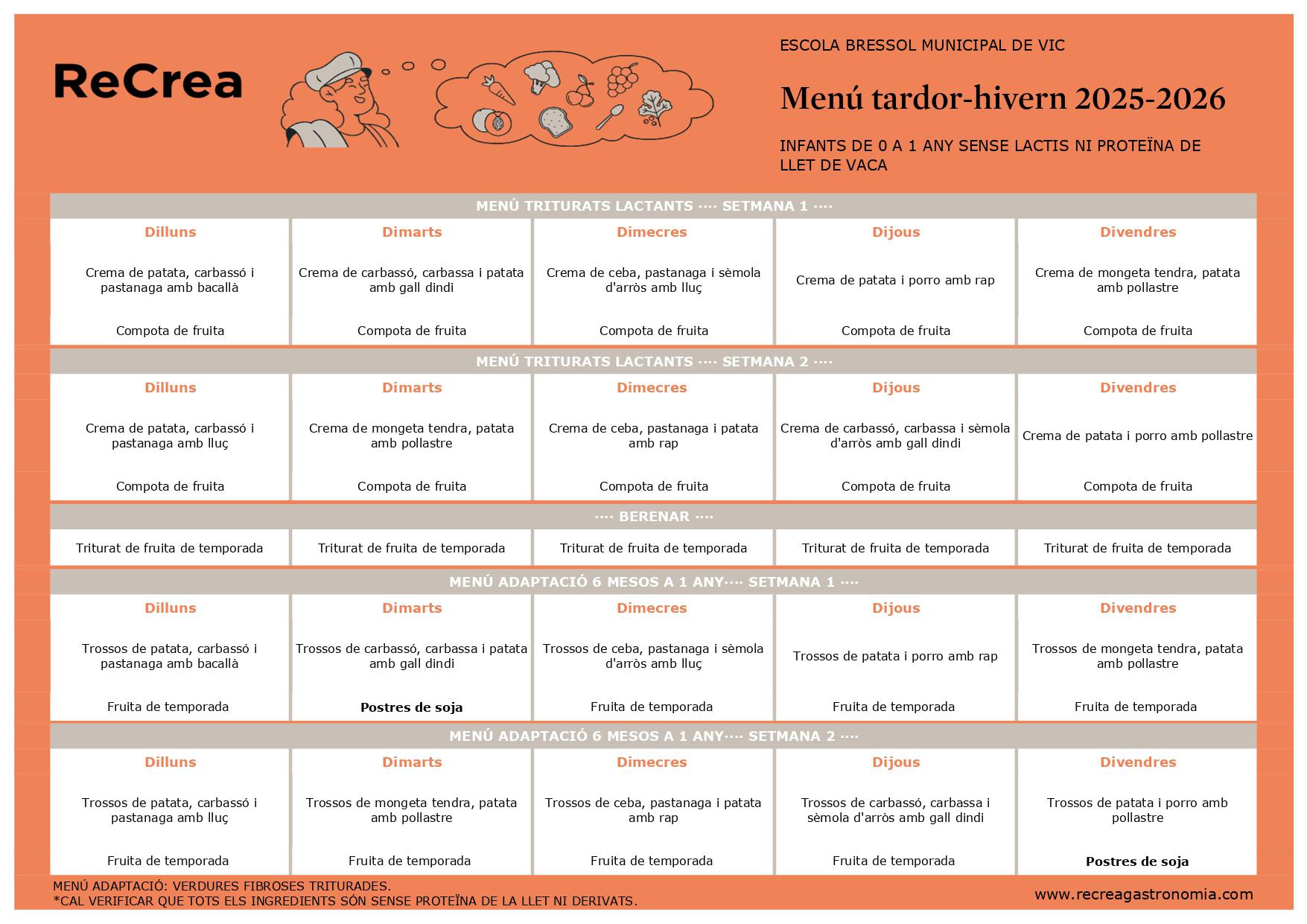 ReCrea

ESCOLA BRESSOL MUNICIPAL DE VIC

Menú tardor-hivern 2025-2026

INFANTS DE 0 A 1 ANY SENSE LACTIS NI PROTEÏNA DE LLET DE VACA

MENÚ TRITURATS LACTANTS ···· SETMANA 1 ····

| Dilluns | Dimarts | Dimecres | Dijous | Divendres |
|---|---|---|---|---|
| Crema de patata, carbassó i pastanaga amb bacallà | Crema de carbassó, carbassa i patata amb gall dindi | Crema de ceba, pastanaga i sèmola d'arròs amb lluç | Crema de patata i porro amb rap | Crema de mongeta tendra, patata amb pollastre |
| Compota de fruita | Compota de fruita | Compota de fruita | Compota de fruita | Compota de fruita |

MENÚ TRITURATS LACTANTS ···· SETMANA 2 ····

| Dilluns | Dimarts | Dimecres | Dijous | Divendres |
|---|---|---|---|---|
| Crema de patata, carbassó i pastanaga amb lluç | Crema de mongeta tendra, patata amb pollastre | Crema de ceba, pastanaga i patata amb rap | Crema de carbassó, carbassa i sèmola d'arròs amb gall dindi | Crema de patata i porro amb pollastre |
| Compota de fruita | Compota de fruita | Compota de fruita | Compota de fruita | Compota de fruita |

···· BERENAR ····

| Triturat de fruita de temporada | Triturat de fruita de temporada | Triturat de fruita de temporada | Triturat de fruita de temporada | Triturat de fruita de temporada |
|---|---|---|---|---|

MENÚ ADAPTACIÓ 6 MESOS A 1 ANY···· SETMANA 1 ····

| Dilluns | Dimarts | Dimecres | Dijous | Divendres |
|---|---|---|---|---|
| Trossos de patata, carbassó i pastanaga amb bacallà | Trossos de carbassó, carbassa i patata amb gall dindi | Trossos de ceba, pastanaga i sèmola d'arròs amb lluç | Trossos de patata i porro amb rap | Trossos de mongeta tendra, patata amb pollastre |
| Fruita de temporada | Postres de soja | Fruita de temporada | Fruita de temporada | Fruita de temporada |

MENÚ ADAPTACIÓ 6 MESOS A 1 ANY···· SETMANA 2 ····

| Dilluns | Dimarts | Dimecres | Dijous | Divendres |
|---|---|---|---|---|
| Trossos de patata, carbassó i pastanaga amb lluç | Trossos de mongeta tendra, patata amb pollastre | Trossos de ceba, pastanaga i patata amb rap | Trossos de carbassó, carbassa i sèmola d'arròs amb gall dindi | Trossos de patata i porro amb pollastre |
| Fruita de temporada | Fruita de temporada | Fruita de temporada | Fruita de temporada | Postres de soja |

MENÚ ADAPTACIÓ: VERDURES FIBROSES TRITURADES.
*CAL VERIFICAR QUE TOTS ELS INGREDIENTS SÓN SENSE PROTEÏNA DE LA LLET NI DERIVATS.

www.recreagastronomia.com